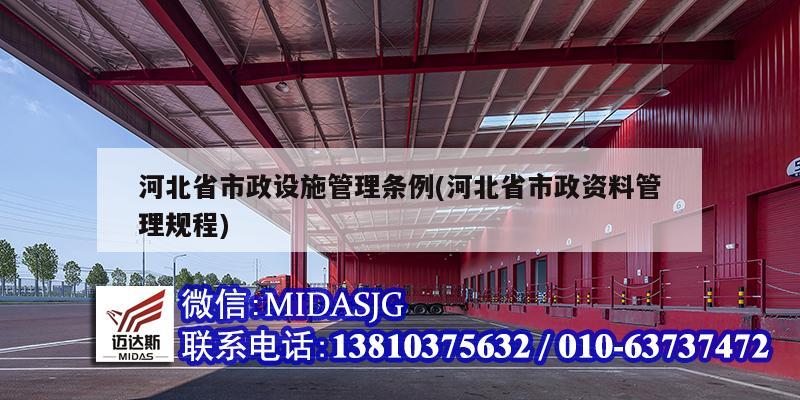 河北省市政设施管理条例(河北省市政资料管理规程)

迈达斯
MIDAS

微信:MIDASJG
联系电话:13810375632 / 010-63737472